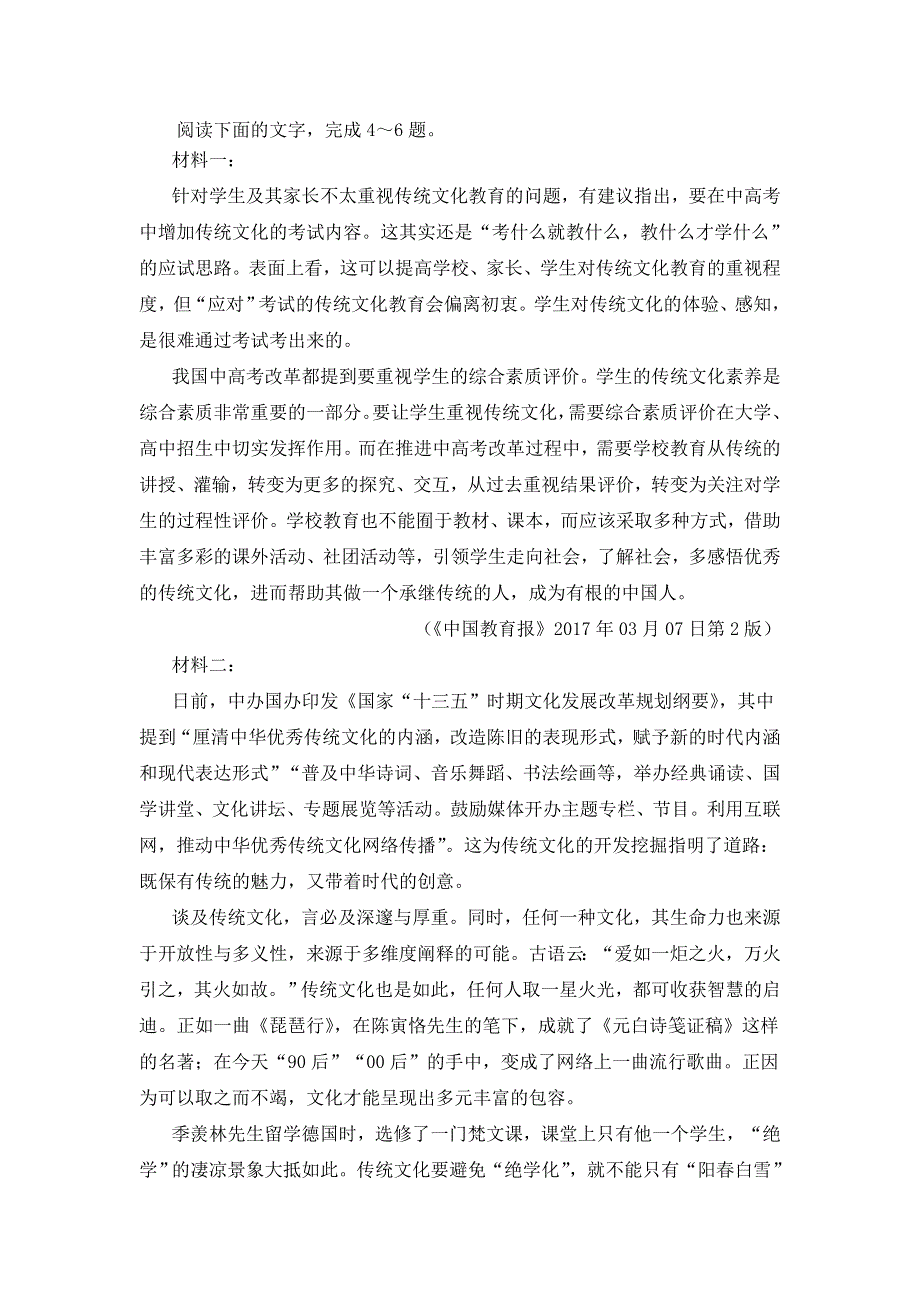 阅读下面的文字，完成 4～6 题。

材料一：

针对学生及其家长不太重视传统文化教育的问题，有建议指出，要在中高考中增加传统文化的考试内容。这其实还是“考什么就教什么，教什么才学什么”的应试思路。表面上看，这可以提高学校、家长、学生对传统文化教育的重视程度，但“应对”考试的传统文化教育会偏离初衷。学生对传统文化的体验、感知，是很难通过考试考出来的。

我国中高考改革都提到要重视学生的综合素质评价。学生的传统文化素养是综合素质非常重要的一部分。要让学生重视传统文化，需要综合素质评价在大学、高中招生中切实发挥作用。而在推进中高考改革过程中，需要学校教育从传统的讲授、灌输，转变为更多的探究、交互，从过去重视结果评价，转变为关注对学生的过程性评价。学校教育也不能囿于教材、课本，而应该采取多种方式，借助丰富多彩的课外活动、社团活动等，引领学生走向社会，了解社会，多感悟优秀的传统文化，进而帮助其做一个承继传统的人，成为有根的中国人。

（《中国教育报》2017 年 03 月 07 日第 2 版）

材料二：

日前，中办国办印发《国家“十三五”时期文化发展改革规划纲要》，其中提到“厘清中华优秀传统文化的内涵，改造陈旧的表现形式，赋予新的时代内涵和现代表达形式”“普及中华诗词、音乐舞蹈、书法绘画等，举办经典诵读、国学讲堂、文化讲坛、专题展览等活动。鼓励媒体开办主题专栏、节目。利用互联网，推动中华优秀传统文化网络传播”。这为传统文化的开发挖掘指明了道路：既保有传统的魅力，又带着时代的创意。

谈及传统文化，言必及深邃与厚重。同时，任何一种文化，其生命力也来源于开放性与多义性，来源于多维度阐释的可能。古语云：“爱如一炬之火，万火引之，其火如故。”传统文化也是如此，任何人取一星火光，都可收获智慧的启迪。正如一曲《琵琶行》，在陈寅恪先生的笔下，成就了《元白诗笺证稿》这样的名著；在今天“90 后”“00 后”的手中，变成了网络上一曲流行歌曲。正因为可以取之而不竭，文化才能呈现出多元丰富的包容。

季羡林先生留学德国时，选修了一门梵文课，课堂上只有他一个学生，“绝学”的凄凉景象大抵如此。传统文化要避免“绝学化”，就不能只有“阳春白雪”